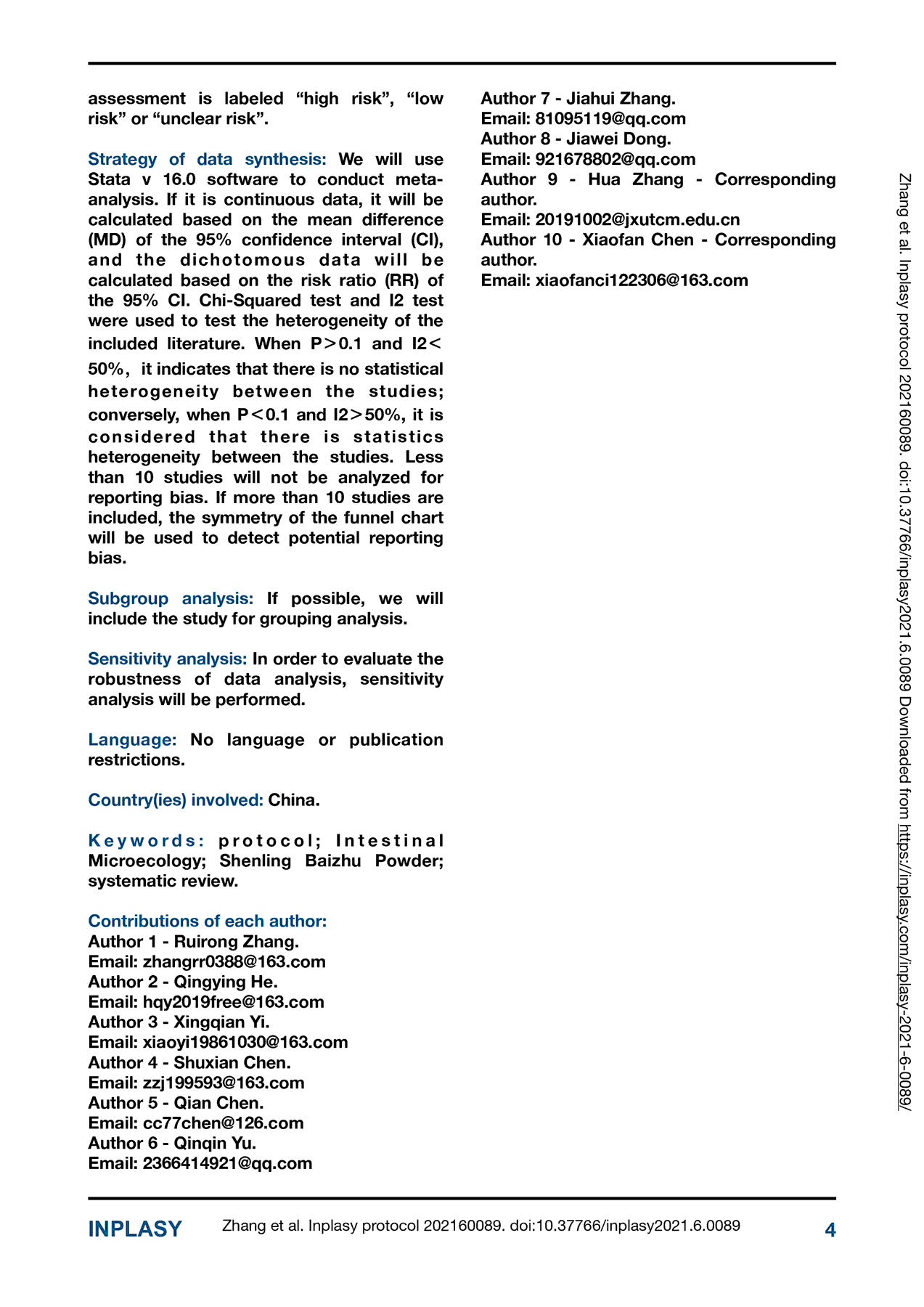 assessment is labeled “high risk”, “low risk” or “unclear risk”.

Strategy of data synthesis: We will use Stata v 16.0 software to conduct meta-analysis. If it is continuous data, it will be calculated based on the mean difference (MD) of the 95% confidence interval (CI), and the dichotomous data will be calculated based on the risk ratio (RR) of the 95% CI. Chi-Squared test and I2 test were used to test the heterogeneity of the included literature. When P＞0.1 and I2＜50%, it indicates that there is no statistical heterogeneity between the studies; conversely, when P＜0.1 and I2＞50%, it is considered that there is statistics heterogeneity between the studies. Less than 10 studies will not be analyzed for reporting bias. If more than 10 studies are included, the symmetry of the funnel chart will be used to detect potential reporting bias.

Subgroup analysis: If possible, we will include the study for grouping analysis.

Sensitivity analysis: In order to evaluate the robustness of data analysis, sensitivity analysis will be performed.

Language: No language or publication restrictions.

Country(ies) involved: China.

Keywords: protocol; Intestinal Microecology; Shenling Baizhu Powder; systematic review.

Contributions of each author:
Author 1 - Ruirong Zhang.
Email: zhangrr0388@163.com
Author 2 - Qingying He.
Email: hqy2019free@163.com
Author 3 - Xingqian Yi.
Email: xiaoyi19861030@163.com
Author 4 - Shuxian Chen.
Email: zzj199593@163.com
Author 5 - Qian Chen.
Email: cc77chen@126.com
Author 6 - Qinqin Yu.
Email: 2366414921@qq.com

Author 7 - Jiahui Zhang.
Email: 81095119@qq.com
Author 8 - Jiawei Dong.
Email: 921678802@qq.com
Author 9 - Hua Zhang - Corresponding author.
Email: 20191002@jxutcm.edu.cn
Author 10 - Xiaofan Chen - Corresponding author.
Email: xiaofanci122306@163.com

Zhang et al. Inplasy protocol 202160089. doi:10.37766/inplasy2021.6.0089 Downloaded from https://inplasy.com/inplasy-2021-6-0089/

INPLASY Zhang et al. Inplasy protocol 202160089. doi:10.37766/inplasy2021.6.0089 4